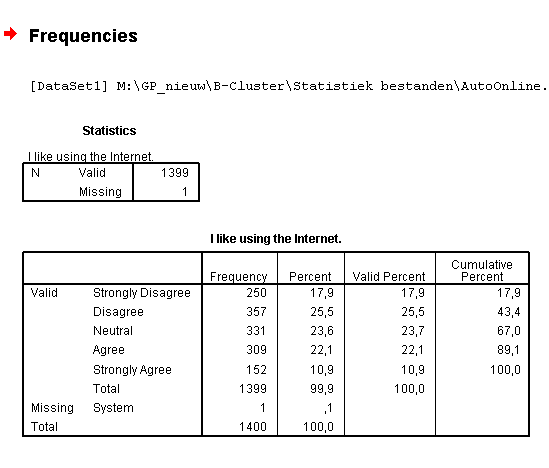 Frequencies

[DataSet1] M:\GP_nieuw\B-Cluster\Statistiek bestanden\AutoOnline.

Statistics

I like using the Internet.

| N | Valid | 1399 |
|---|---|---|
| | Missing | 1 |

I like using the Internet.

| | | Frequency | Percent | Valid Percent | Cumulative Percent |
|---|---|---|---|---|---|
| Valid | Strongly Disagree | 250 | 17,9 | 17,9 | 17,9 |
| | Disagree | 357 | 25,5 | 25,5 | 43,4 |
| | Neutral | 331 | 23,6 | 23,7 | 67,0 |
| | Agree | 309 | 22,1 | 22,1 | 89,1 |
| | Strongly Agree | 152 | 10,9 | 10,9 | 100,0 |
| | Total | 1399 | 99,9 | 100,0 | |
| Missing | System | 1 | ,1 | | |
| Total | | 1400 | 100,0 | | |